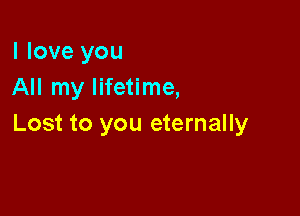 I love you
All my lifetime,
Lost to you eternally